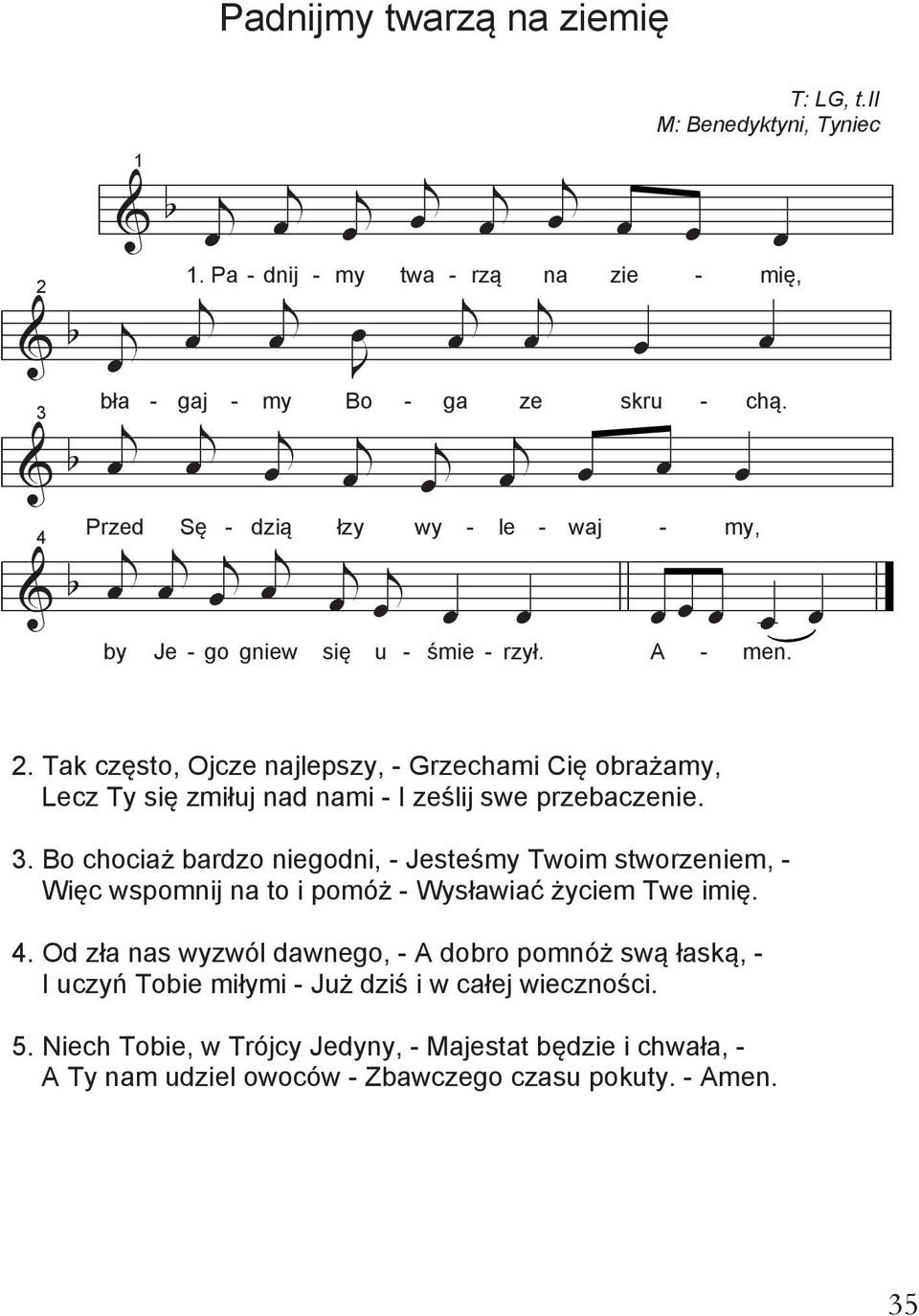 Padnijmy twarzą na ziemię

T: LG, t.II
M: Benedyktyni, Tyniec

1

1. Pa - dnij - my twa - rzą na zie - mię,

2

bła - gaj - my Bo - ga ze skru - chą.

3

Przed Sę - dzią łzy wy - le - waj - my,

4

by Je - go gniew się u - śmie - rzył. A - men.

2. Tak często, Ojcze najlepszy, - Grzechami Cię obrażamy, Lecz Ty się zmiłuj nad nami - I ześlij swe przebaczenie.

3. Bo chociaż bardzo niegodni, - Jesteśmy Twoim stworzeniem, - Więc wspomnij na to i pomóż - Wysławiać życiem Twe imię.

4. Od zła nas wyzwól dawnego, - A dobro pomnóż swą łaską, - I uczyń Tobie miłymi - Już dziś i w całej wieczności.

5. Niech Tobie, w Trójcy Jedyny, - Majestat będzie i chwała, - A Ty nam udziel owoców - Zbawczego czasu pokuty. - Amen.

35